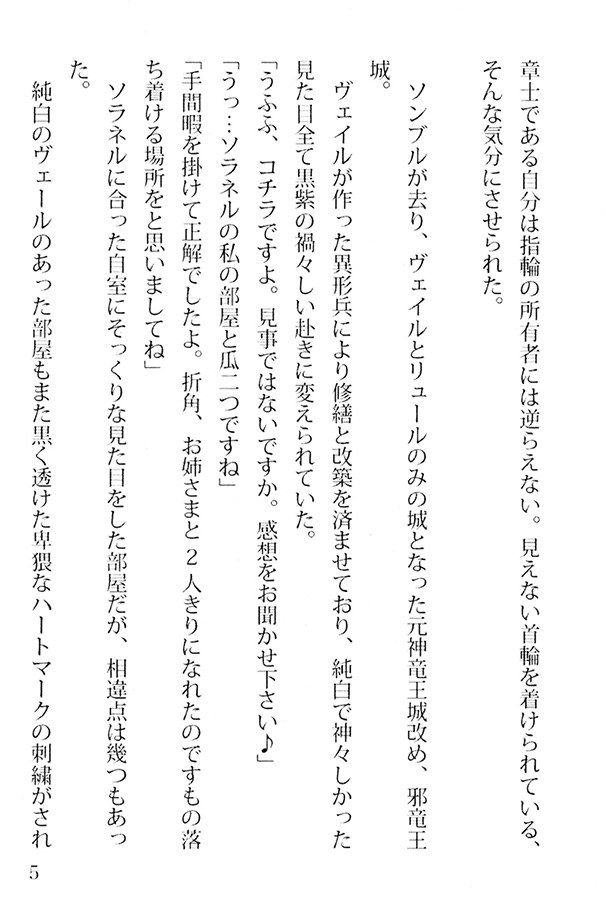 章士である自分は指輪の所有者には逆らえない。見えない首輪を着けられている、そんな気分にさせられた。

ソンブルが去り、ヴェイルとリュールのみの城となった元神竜王城改め、邪竜王城。

ヴェイルが作った異形兵により修繕と改築を済ませており、純白で神々しかった見た目全て黒紫の禍々しい赴きに変えられていた。

「うふふ、コチラですよ。見事ではないですか。感想をお聞かせ下さい♪」

「うっ…ソラネルの私の部屋と瓜二つですね」

「手間暇を掛けて正解でしたよ。折角、お姉さまと２人きりになれたのですもの落ち着ける場所をと思いましてね」

ソラネルに合った自室にそっくりな見た目をした部屋だが、相違点は幾つもあった。

純白のヴェールのあった部屋もまた黒く透けた卑猥なハートマークの刺繍がされ

5